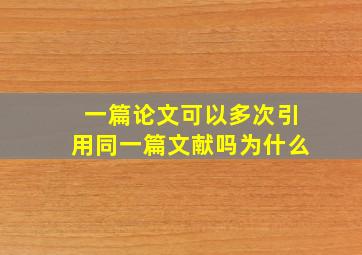 一篇论文可以多次引用同一篇文献吗为什么